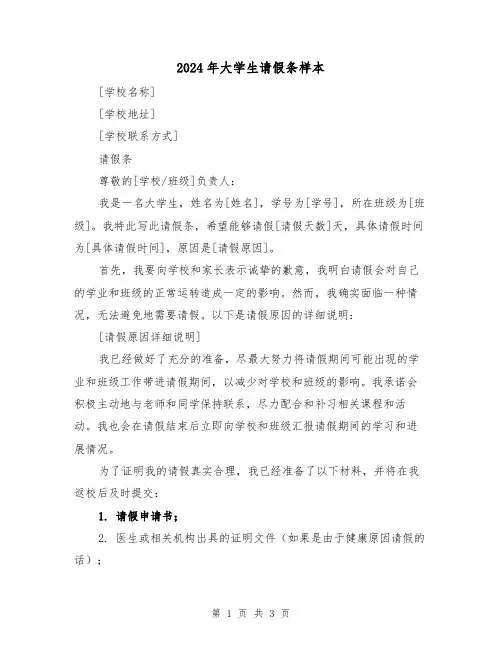 2024年大学生请假条样本

[学校名称]

[学校地址]

[学校联系方式]

请假条

尊敬的[学校/班级]负责人：

我是一名大学生，姓名为[姓名]，学号为[学号]，所在班级为[班级]。我特此写此请假条，希望能够请假[请假天数]天，具体请假时间为[具体请假时间]，原因是[请假原因]。

首先，我要向学校和家长表示诚挚的歉意，我明白请假会对自己的学业和班级的正常运转造成一定的影响。然而，我确实面临一种情况，无法避免地需要请假。以下是请假原因的详细说明：

[请假原因详细说明]

我已经做好了充分的准备，尽最大努力将请假期间可能出现的学业和班级工作带进请假期间，以减少对学校和班级的影响。我承诺会积极主动地与老师和同学保持联系，尽力配合和补习相关课程和活动。我也会在请假结束后立即向学校和班级汇报请假期间的学习和进展情况。

为了证明我的请假真实合理，我已经准备了以下材料，并将在我返校后及时提交：

1. 请假申请书；

2. 医生或相关机构出具的证明文件（如果是由于健康原因请假的话）；

第 1 页 共 3 页